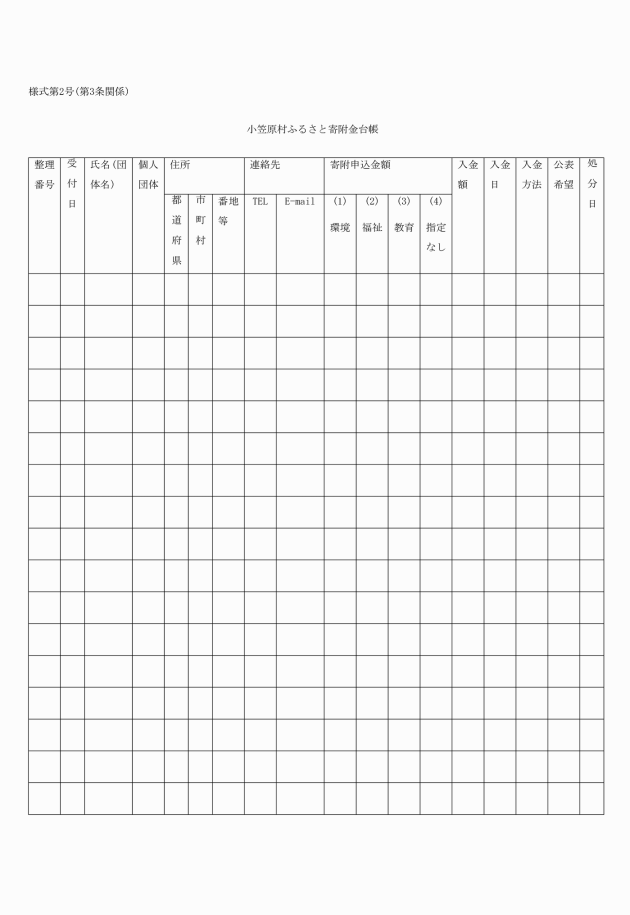 様式第2号(第3条関係)

小笠原村ふるさと寄附金台帳

| 整理番号 | 受付日 | 氏名(団体名) | 個人団体 | 住所 | | | 連絡先 | | 寄附申込金額 | | | | 入金額 | 入金日 | 入金方法 | 公表希望 | 処分日 |
|---|---|---|---|---|---|---|---|---|---|---|---|---|---|---|---|---|---|
| | | | | 都道府県 | 市町村 | 番地等 | TEL | E-mail | (1) 環境 | (2) 福祉 | (3) 教育 | (4) 指定なし | | | | | |
| | | | | | | | | | | | | | | | | | |
| | | | | | | | | | | | | | | | | | |
| | | | | | | | | | | | | | | | | | |
| | | | | | | | | | | | | | | | | | |
| | | | | | | | | | | | | | | | | | |
| | | | | | | | | | | | | | | | | | |
| | | | | | | | | | | | | | | | | | |
| | | | | | | | | | | | | | | | | | |
| | | | | | | | | | | | | | | | | | |
| | | | | | | | | | | | | | | | | | |
| | | | | | | | | | | | | | | | | | |
| | | | | | | | | | | | | | | | | | |
| | | | | | | | | | | | | | | | | | |
| | | | | | | | | | | | | | | | | | |
| | | | | | | | | | | | | | | | | | |
| | | | | | | | | | | | | | | | | | |
| | | | | | | | | | | | | | | | | | |